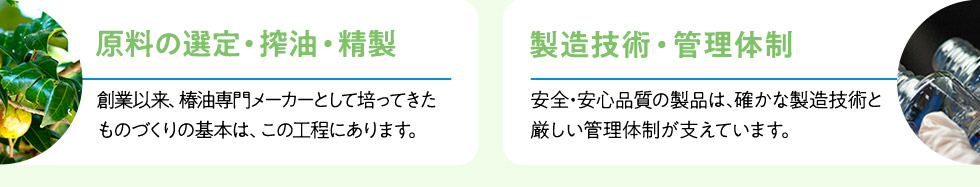 原料の選定・搾油・精製

創業以来、椿油専門メーカーとして培ってきたものづくりの基本は、この工程にあります。

製造技術・管理体制

安全・安心品質の製品は、確かな製造技術と厳しい管理体制が支えています。